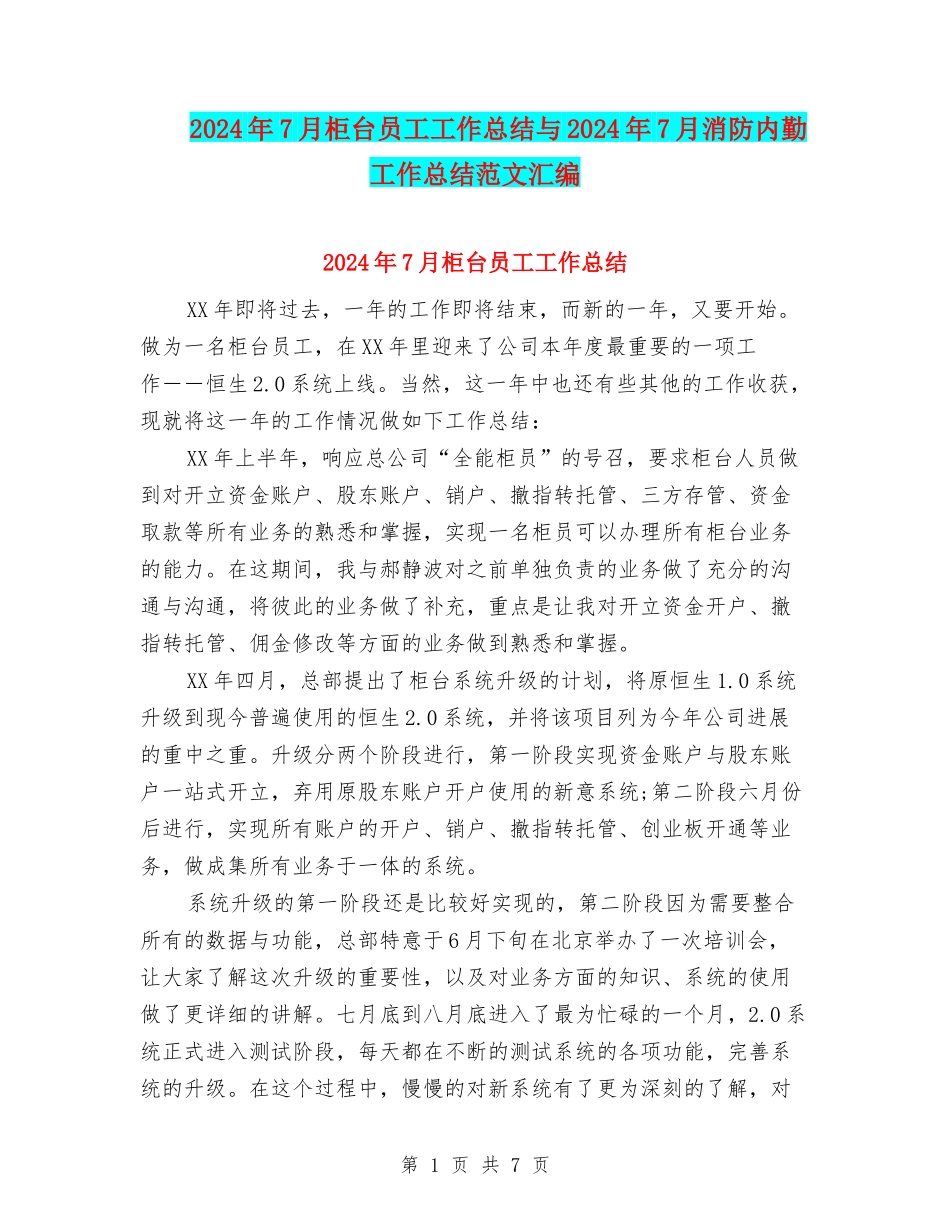 2024年7月柜台员工工作总结与2024年7月消防内勤工作总结范文汇编

2024年7月柜台员工工作总结

XX年即将过去，一年的工作即将结束，而新的一年，又要开始。做为一名柜台员工，在XX年里迎来了公司本年度最重要的一项工作——恒生2.0系统上线。当然，这一年中也还有些其他的工作收获，现就将这一年的工作情况做如下工作总结：

XX年上半年，响应总公司“全能柜员”的号召，要求柜台人员做到对开立资金账户、股东账户、销户、撤指转托管、三方存管、资金取款等所有业务的熟悉和掌握，实现一名柜员可以办理所有柜台业务的能力。在这期间，我与郝静波对之前单独负责的业务做了充分的沟通与沟通，将彼此的业务做了补充，重点是让我对开立资金开户、撤指转托管、佣金修改等方面的业务做到熟悉和掌握。

XX年四月，总部提出了柜台系统升级的计划，将原恒生1.0系统升级到现今普遍使用的恒生2.0系统，并将该项目列为今年公司进展的重中之重。升级分两个阶段进行，第一阶段实现资金账户与股东账户一站式开立，弃用原股东账户开户使用的新意系统;第二阶段六月份后进行，实现所有账户的开户、销户、撤指转托管、创业板开通等业务，做成集所有业务于一体的系统。

系统升级的第一阶段还是比较好实现的，第二阶段因为需要整合所有的数据与功能，总部特意于6月下旬在北京举办了一次培训会，让大家了解这次升级的重要性，以及对业务方面的知识、系统的使用做了更详细的讲解。七月底到八月底进入了最为忙碌的一个月，2.0系统正式进入测试阶段，每天都在不断的测试系统的各项功能，完善系统的升级。在这个过程中，慢慢的对新系统有了更为深刻的了解，对

第 1 页 共 7 页